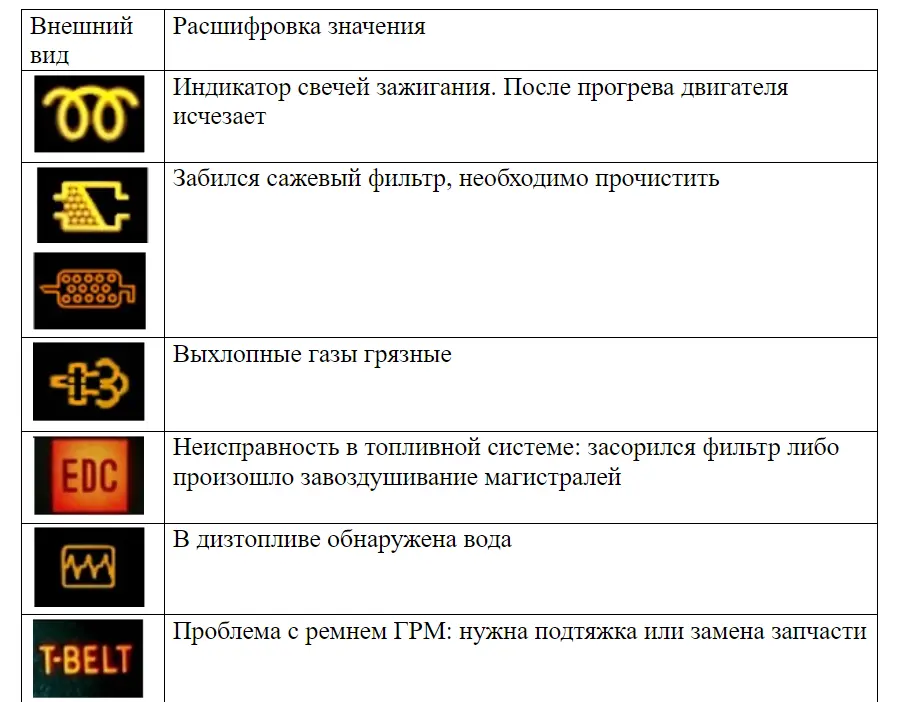 | Внешний вид | Расшифровка значения |
|---|---|
| | Индикатор свечей зажигания. После прогрева двигателя исчезает |
| | Забился сажевый фильтр, необходимо прочистить |
| | Выхлопные газы грязные |
| EDC | Неисправность в топливной системе: засорился фильтр либо произошло завоздушивание магистралей |
| | В дизтопливе обнаружена вода |
| T-BELT | Проблема с ремнем ГРМ: нужна подтяжка или замена запчасти |